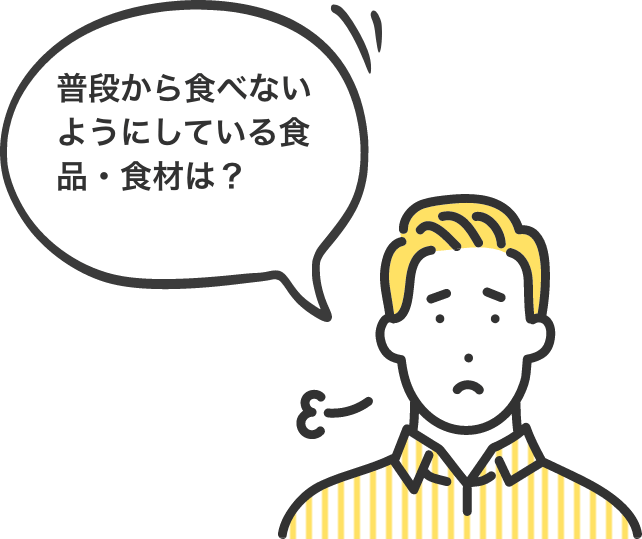 普段から食べないようにしている食品・食材は？